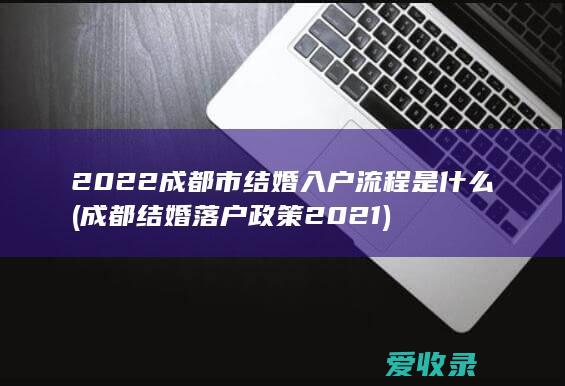 2022成都市结婚入户流程是什么(成都结婚落户政策2021)

爱收录